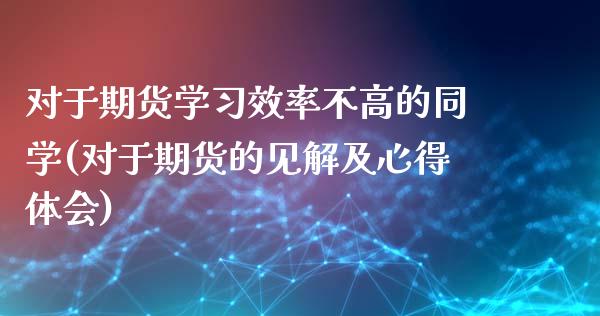 对于期货学习效率不高的同学(对于期货的见解及心得体会)